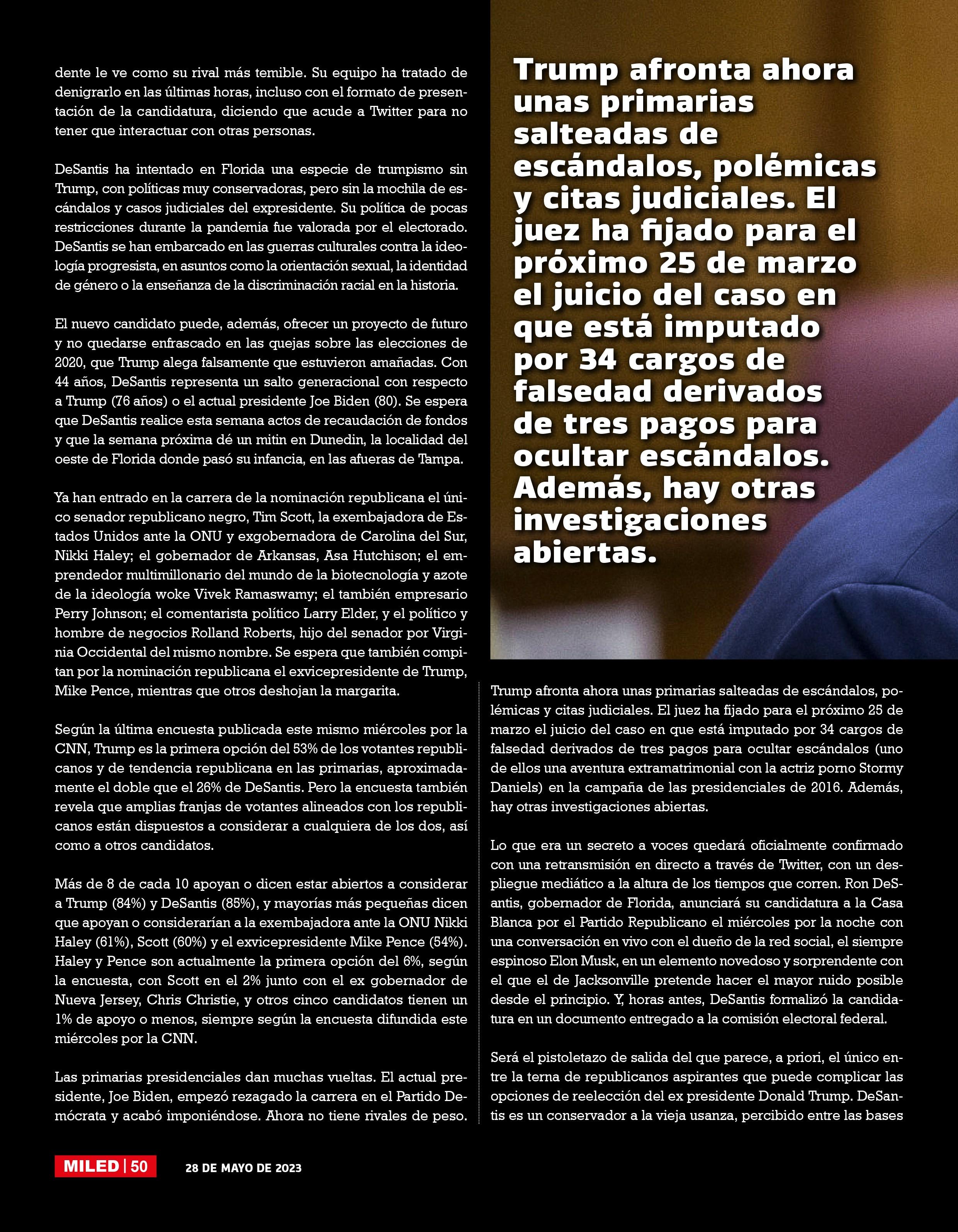 dente le ve como su rival más temible. Su equipo ha tratado de denigrarlo en las últimas horas, incluso con el formato de presentación de la candidatura, diciendo que acude a Twitter para no tener que interactuar con otras personas.

DeSantis ha intentado en Florida una especie de trumpismo sin Trump, con políticas muy conservadoras, pero sin la mochila de escándalos y casos judiciales del expresidente. Su política de pocas restricciones durante la pandemia fue valorada por el electorado. DeSantis se han embarcado en las guerras culturales contra la ideología progresista, en asuntos como la orientación sexual, la identidad de género o la enseñanza de la discriminación racial en la historia.

El nuevo candidato puede, además, ofrecer un proyecto de futuro y no quedarse enfrascado en las quejas sobre las elecciones de 2020, que Trump alega falsamente que estuvieron amañadas. Con 44 años, DeSantis representa un salto generacional con respecto a Trump (76 años) o el actual presidente Joe Biden (80). Se espera que DeSantis realice esta semana actos de recaudación de fondos y que la semana próxima dé un mitin en Dunedin, la localidad del oeste de Florida donde pasó su infancia, en las afueras de Tampa.

Ya han entrado en la carrera de la nominación republicana el único senador republicano negro, Tim Scott, la exembajadora de Estados Unidos ante la ONU y exgobernadora de Carolina del Sur, Nikki Haley; el gobernador de Arkansas, Asa Hutchison; el emprendedor multimillonario del mundo de la biotecnología y azote de la ideología woke Vivek Ramaswamy; el también empresario Perry Johnson; el comentarista político Larry Elder, y el político y hombre de negocios Rolland Roberts, hijo del senador por Virginia Occidental del mismo nombre. Se espera que también compitan por la nominación republicana el exvicepresidente de Trump, Mike Pence, mientras que otros deshojan la margarita.

Según la última encuesta publicada este mismo miércoles por la CNN, Trump es la primera opción del 53% de los votantes republicanos y de tendencia republicana en las primarias, aproximadamente el doble que el 26% de DeSantis. Pero la encuesta también revela que amplias franjas de votantes alineados con los republicanos están dispuestos a considerar a cualquiera de los dos, así como a otros candidatos.

Más de 8 de cada 10 apoyan o dicen estar abiertos a considerar a Trump (84%) y DeSantis (85%), y mayorías más pequeñas dicen que apoyan o considerarían a la exembajadora ante la ONU Nikki Haley (61%), Scott (60%) y el exvicepresidente Mike Pence (54%). Haley y Pence son actualmente la primera opción del 6%, según la encuesta, con Scott en el 2% junto con el ex gobernador de Nueva Jersey, Chris Christie, y otros cinco candidatos tienen un 1% de apoyo o menos, siempre según la encuesta difundida este miércoles por la CNN.

Las primarias presidenciales dan muchas vueltas. El actual presidente, Joe Biden, empezó rezagado la carrera en el Partido Demócrata y acabó imponiéndose. Ahora no tiene rivales de peso.

Trump afronta ahora unas primarias salteadas de escándalos, polémicas y citas judiciales. El juez ha fijado para el próximo 25 de marzo el juicio del caso en que está imputado por 34 cargos de falsedad derivados de tres pagos para ocultar escándalos. Además, hay otras investigaciones abiertas.

Trump afronta ahora unas primarias salteadas de escándalos, polémicas y citas judiciales. El juez ha fijado para el próximo 25 de marzo el juicio del caso en que está imputado por 34 cargos de falsedad derivados de tres pagos para ocultar escándalos (uno de ellos una aventura extramatrimonial con la actriz porno Stormy Daniels) en la campaña de las presidenciales de 2016. Además, hay otras investigaciones abiertas.

Lo que era un secreto a voces quedará oficialmente confirmado con una retransmisión en directo a través de Twitter, con un despliegue mediático a la altura de los tiempos que corren. Ron DeSantis, gobernador de Florida, anunciará su candidatura a la Casa Blanca por el Partido Republicano el miércoles por la noche con una conversación en vivo con el dueño de la red social, el siempre espinoso Elon Musk, en un elemento novedoso y sorprendente con el que el de Jacksonville pretende hacer el mayor ruido posible desde el principio. Y, horas antes, DeSantis formalizó la candidatura en un documento entregado a la comisión electoral federal.

Será el pistoletazo de salida del que parece, a priori, el único entre la terna de republicanos aspirantes que puede complicar las opciones de reelección del ex presidente Donald Trump. DeSantis es un conservador a la vieja usanza, percibido entre las bases

MILED | 50 28 DE MAYO DE 2023